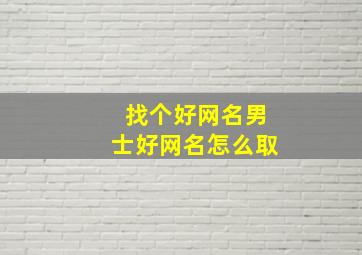 找个好网名男士好网名怎么取